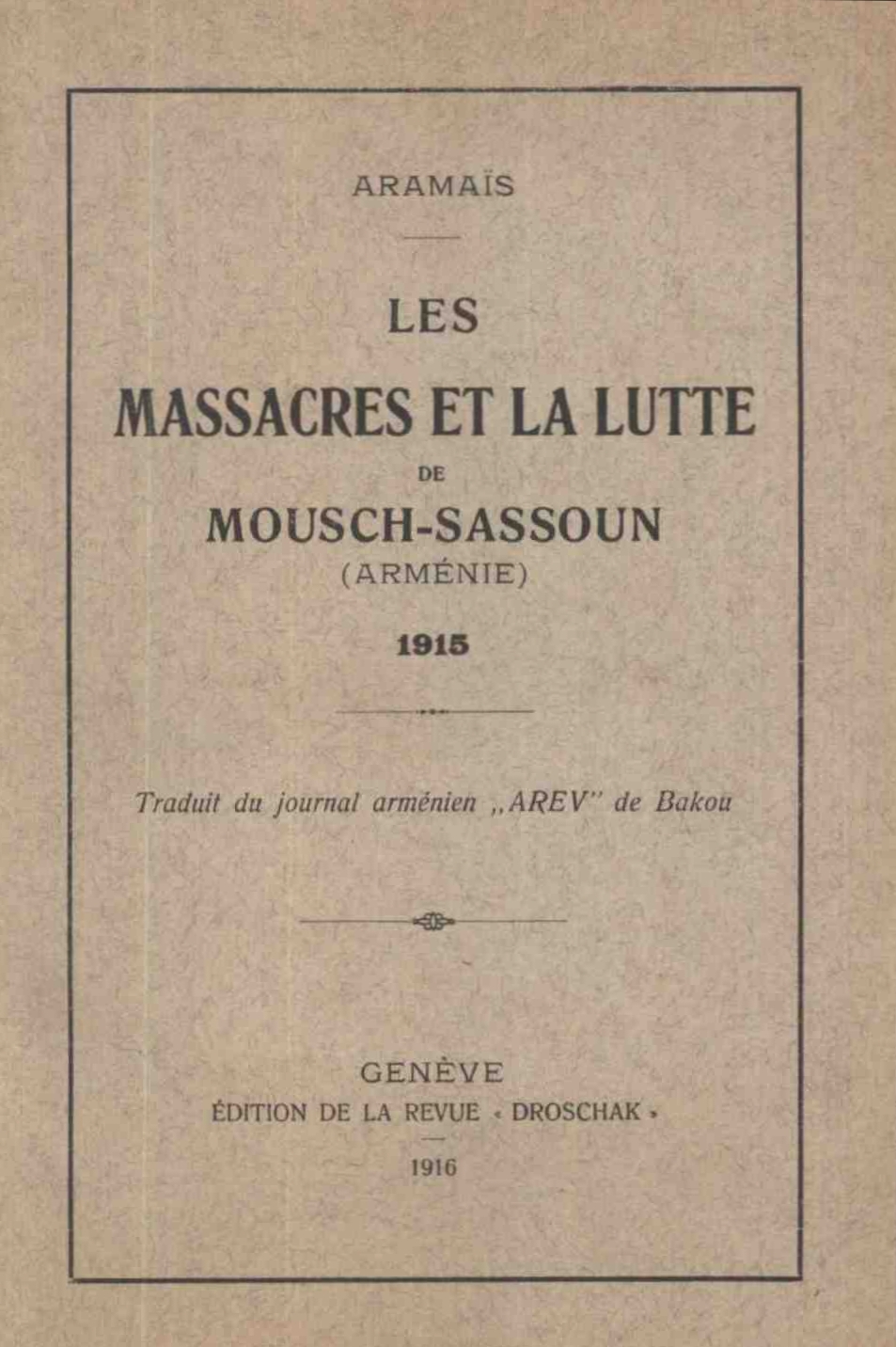 ARAMAÏS

LES

MASSACRES ET LA LUTTE

DE

MOUSCH-SASSOUN

(ARMÉNIE)

1915

Traduit du journal arménien „AREV" de Bakou

GENÈVE

ÉDITION DE LA REVUE « DROSCHAK »

1916